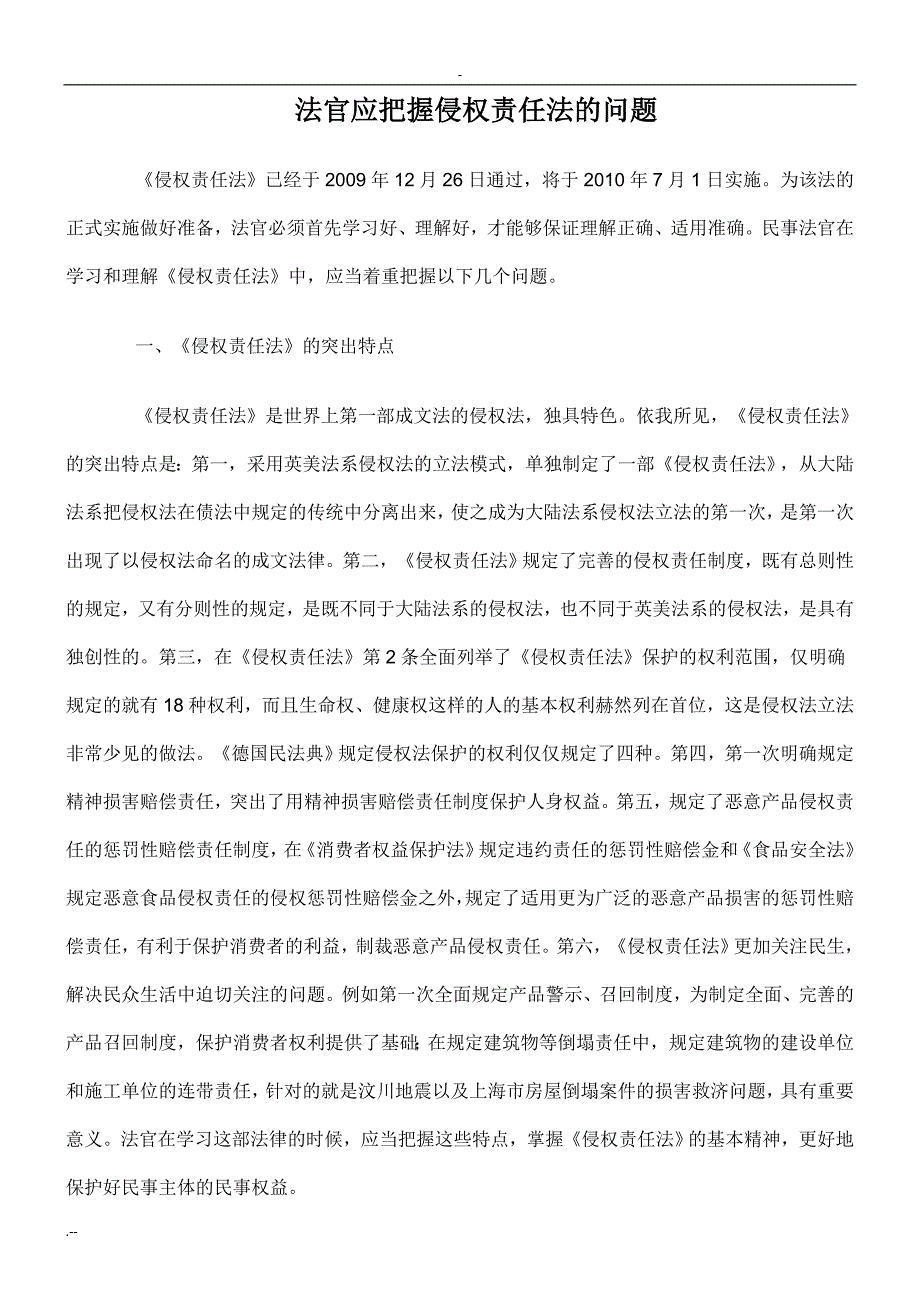 -

法官应把握侵权责任法的问题

《侵权责任法》已经于2009年12月26日通过，将于2010年7月1日实施。为该法的正式实施做好准备，法官必须首先学习好、理解好，才能够保证理解正确、适用准确。民事法官在学习和理解《侵权责任法》中，应当着重把握以下几个问题。

一、《侵权责任法》的突出特点

《侵权责任法》是世界上第一部成文法的侵权法，独具特色。依我所见，《侵权责任法》的突出特点是：第一，采用英美法系侵权法的立法模式，单独制定了一部《侵权责任法》，从大陆法系把侵权法在债法中规定的传统中分离出来，使之成为大陆法系侵权法立法的第一次，是第一次出现了以侵权法命名的成文法律。第二，《侵权责任法》规定了完善的侵权责任制度，既有总则性的规定，又有分则性的规定，是既不同于大陆法系的侵权法，也不同于英美法系的侵权法，是具有独创性的。第三，在《侵权责任法》第2条全面列举了《侵权责任法》保护的权利范围，仅明确规定的就有18种权利，而且生命权、健康权这样的人的基本权利赫然列在首位，这是侵权法立法非常少见的做法。《德国民法典》规定侵权法保护的权利仅仅规定了四种。第四，第一次明确规定精神损害赔偿责任，突出了用精神损害赔偿责任制度保护人身权益。第五，规定了恶意产品侵权责任的惩罚性赔偿责任制度，在《消费者权益保护法》规定违约责任的惩罚性赔偿金和《食品安全法》规定恶意食品侵权责任的侵权惩罚性赔偿金之外，规定了适用更为广泛的恶意产品损害的惩罚性赔偿责任，有利于保护消费者的利益，制裁恶意产品侵权责任。第六，《侵权责任法》更加关注民生，解决民众生活中迫切关注的问题。例如第一次全面规定产品警示、召回制度，为制定全面、完善的产品召回制度，保护消费者权利提供了基础；在规定建筑物等倒塌责任中，规定建筑物的建设单位和施工单位的连带责任，针对的就是汶川地震以及上海市房屋倒塌案件的损害救济问题，具有重要意义。法官在学习这部法律的时候，应当把握这些特点，掌握《侵权责任法》的基本精神，更好地保护好民事主体的民事权益。

.--